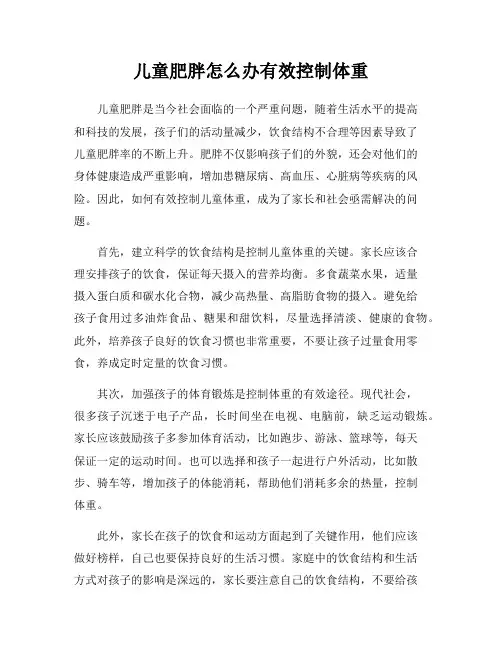 儿童肥胖怎么办有效控制体重

儿童肥胖是当今社会面临的一个严重问题，随着生活水平的提高和科技的发展，孩子们的活动量减少，饮食结构不合理等因素导致了儿童肥胖率的不断上升。肥胖不仅影响孩子们的外貌，还会对他们的身体健康造成严重影响，增加患糖尿病、高血压、心脏病等疾病的风险。因此，如何有效控制儿童体重，成为了家长和社会亟需解决的问题。

首先，建立科学的饮食结构是控制儿童体重的关键。家长应该合理安排孩子的饮食，保证每天摄入的营养均衡。多食蔬菜水果，适量摄入蛋白质和碳水化合物，减少高热量、高脂肪食物的摄入。避免给孩子食用过多油炸食品、糖果和甜饮料，尽量选择清淡、健康的食物。此外，培养孩子良好的饮食习惯也非常重要，不要让孩子过量食用零食，养成定时定量的饮食习惯。

其次，加强孩子的体育锻炼是控制体重的有效途径。现代社会，很多孩子沉迷于电子产品，长时间坐在电视、电脑前，缺乏运动锻炼。家长应该鼓励孩子多参加体育活动，比如跑步、游泳、篮球等，每天保证一定的运动时间。也可以选择和孩子一起进行户外活动，比如散步、骑车等，增加孩子的体能消耗，帮助他们消耗多余的热量，控制体重。

此外，家长在孩子的饮食和运动方面起到了关键作用，他们应该做好榜样，自己也要保持良好的生活习惯。家庭中的饮食结构和生活方式对孩子的影响是深远的，家长要注意自己的饮食结构，不要给孩